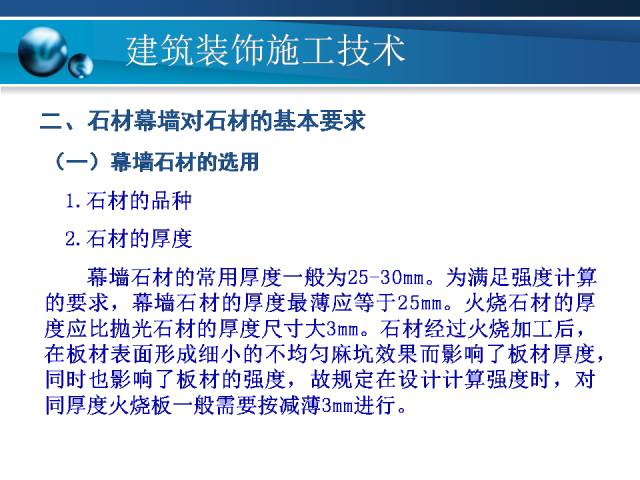 建筑装饰施工技术

二、石材幕墙对石材的基本要求

（一）幕墙石材的选用

1.石材的品种

2.石材的厚度

幕墙石材的常用厚度一般为25-30mm。为满足强度计算的要求，幕墙石材的厚度最薄应等于25mm。火烧石材的厚度应比抛光石材的厚度尺寸大3mm。石材经过火烧加工后，在板材表面形成细小的不均匀麻坑效果而影响了板材厚度，同时也影响了板材的强度，故规定在设计计算强度时，对同厚度火烧板一般需要按减薄3mm进行。